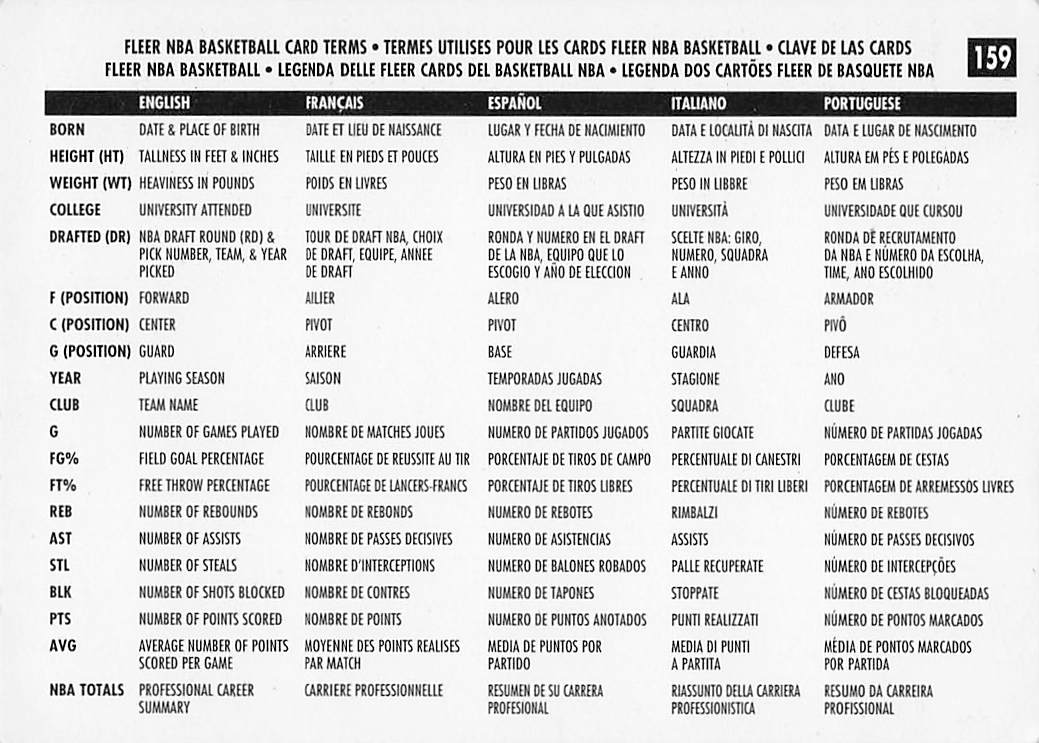 FLEER NBA BASKETBALL CARD TERMS • TERMES UTILISES POUR LES CARDS FLEER NBA BASKETBALL • CLAVE DE LAS CARDS FLEER NBA BASKETBALL • LEGENDA DELLE FLEER CARDS DEL BASKETBALL NBA • LEGENDA DOS CARTÕES FLEER DE BASQUETE NBA

159

| | ENGLISH | FRANÇAIS | ESPAÑOL | ITALIANO | PORTUGUESE |
|---|---|---|---|---|---|
| BORN | DATE & PLACE OF BIRTH | DATE ET LIEU DE NAISSANCE | LUGAR Y FECHA DE NACIMIENTO | DATA E LOCALITÀ DI NASCITA | DATA E LUGAR DE NASCIMENTO |
| HEIGHT (HT) | TALLNESS IN FEET & INCHES | TAILLE EN PIEDS ET POUCES | ALTURA EN PIES Y PULGADAS | ALTEZZA IN PIEDI E POLLICI | ALTURA EM PÉS E POLEGADAS |
| WEIGHT (WT) | HEAVINESS IN POUNDS | POIDS EN LIVRES | PESO EN LIBRAS | PESO IN LIBBRE | PESO EM LIBRAS |
| COLLEGE | UNIVERSITY ATTENDED | UNIVERSITE | UNIVERSIDAD A LA QUE ASISTIO | UNIVERSITÀ | UNIVERSIDADE QUE CURSOU |
| DRAFTED (DR) | NBA DRAFT ROUND (RD) & PICK NUMBER, TEAM, & YEAR PICKED | TOUR DE DRAFT NBA, CHOIX DE DRAFT, EQUIPE, ANNEE DE DRAFT | RONDA Y NUMERO EN EL DRAFT DE LA NBA, EQUIPO QUE LO ESCOGIO Y AÑO DE ELECCION | SCELTE NBA: GIRO, NUMERO, SQUADRA E ANNO | RONDA DE RECRUTAMENTO DA NBA E NÚMERO DA ESCOLHA, TIME, ANO ESCOLHIDO |
| F (POSITION) | FORWARD | AILIER | ALERO | ALA | ARMADOR |
| C (POSITION) | CENTER | PIVOT | PIVOT | CENTRO | PIVÔ |
| G (POSITION) | GUARD | ARRIERE | BASE | GUARDIA | DEFESA |
| YEAR | PLAYING SEASON | SAISON | TEMPORADAS JUGADAS | STAGIONE | ANO |
| CLUB | TEAM NAME | CLUB | NOMBRE DEL EQUIPO | SQUADRA | CLUBE |
| G | NUMBER OF GAMES PLAYED | NOMBRE DE MATCHES JOUES | NUMERO DE PARTIDOS JUGADOS | PARTITE GIOCATE | NÚMERO DE PARTIDAS JOGADAS |
| FG% | FIELD GOAL PERCENTAGE | POURCENTAGE DE REUSSITE AU TIR | PORCENTAJE DE TIROS DE CAMPO | PERCENTUALE DI CANESTRI | PORCENTAGEM DE CESTAS |
| FT% | FREE THROW PERCENTAGE | POURCENTAGE DE LANCERS-FRANCS | PORCENTAJE DE TIROS LIBRES | PERCENTUALE DI TIRI LIBERI | PORCENTAGEM DE ARREMESSOS LIVRES |
| REB | NUMBER OF REBOUNDS | NOMBRE DE REBONDS | NUMERO DE REBOTES | RIMBALZI | NÚMERO DE REBOTES |
| AST | NUMBER OF ASSISTS | NOMBRE DE PASSES DECISIVES | NUMERO DE ASISTENCIAS | ASSISTS | NÚMERO DE PASSES DECISIVOS |
| STL | NUMBER OF STEALS | NOMBRE D'INTERCEPTIONS | NUMERO DE BALONES ROBADOS | PALLE RECUPERATE | NÚMERO DE INTERCEPÇÕES |
| BLK | NUMBER OF SHOTS BLOCKED | NOMBRE DE CONTRES | NUMERO DE TAPONES | STOPPATE | NÚMERO DE CESTAS BLOQUEADAS |
| PTS | NUMBER OF POINTS SCORED | NOMBRE DE POINTS | NUMERO DE PUNTOS ANOTADOS | PUNTI REALIZZATI | NÚMERO DE PONTOS MARCADOS |
| AVG | AVERAGE NUMBER OF POINTS SCORED PER GAME | MOYENNE DES POINTS REALISES PAR MATCH | MEDIA DE PUNTOS POR PARTIDO | MEDIA DI PUNTI A PARTITA | MÉDIA DE PONTOS MARCADOS POR PARTIDA |
| NBA TOTALS | PROFESSIONAL CAREER SUMMARY | CARRIERE PROFESSIONNELLE | RESUMEN DE SU CARRERA PROFESIONAL | RIASSUNTO DELLA CARRIERA PROFESSIONISTICA | RESUMO DA CARREIRA PROFISSIONAL |